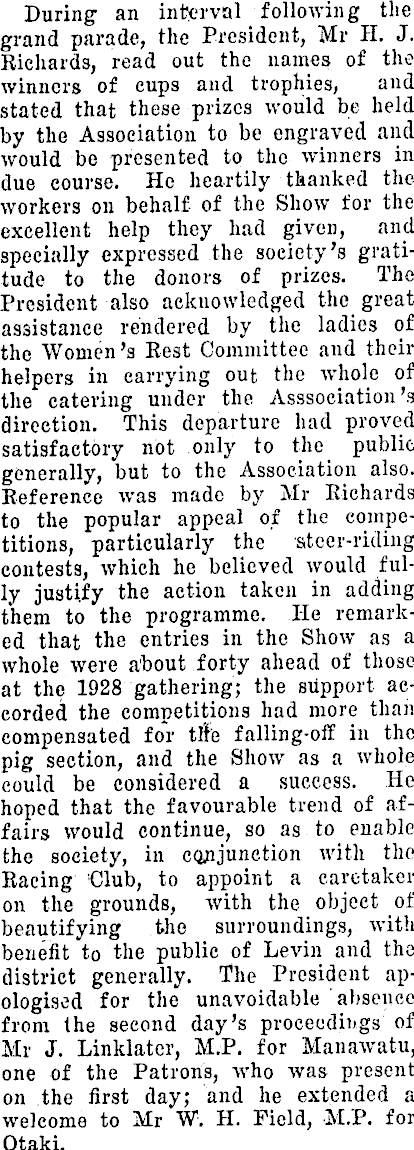 During an interval following the grand parade, the President, Mr H. J. Richards, read out the names of the winners of cups and trophies, and stated that these prizes would be held by the Association to be engraved and would be presented to the winners in due course. He heartily thanked the workers on behalf of the Show for the excellent help they had given, and specially expressed the society's gratitude to the donors of prizes. The President also acknowledged the great assistance rendered by the ladies of the Women's Rest Committee and their helpers in carrying out the whole of the catering under the Asssociation's direction. This departure had proved satisfactory not only to the public generally, but to the Association also. Reference was made by Mr Richards to the popular appeal of the competitions, particularly the steer-riding contests, which he believed would fully justify the action taken in adding them to the programme. He remarked that the entries in the Show as a whole were about forty ahead of those at the 1928 gathering; the support accorded the competitions had more than compensated for the falling-off in the pig section, and the Show as a whole could be considered a success. He hoped that the favourable trend of affairs would continue, so as to enable the society, in conjunction with the Racing Club, to appoint a caretaker on the grounds, with the object of beautifying the surroundings, with benefit to the public of Levin and the district generally. The President apologised for the unavoidable absence from the second day's proceedings of Mr J. Linklater, M.P. for Manawatu, one of the Patrons, who was present on the first day; and he extended a welcome to Mr W. H. Field, M.P. for Otaki.